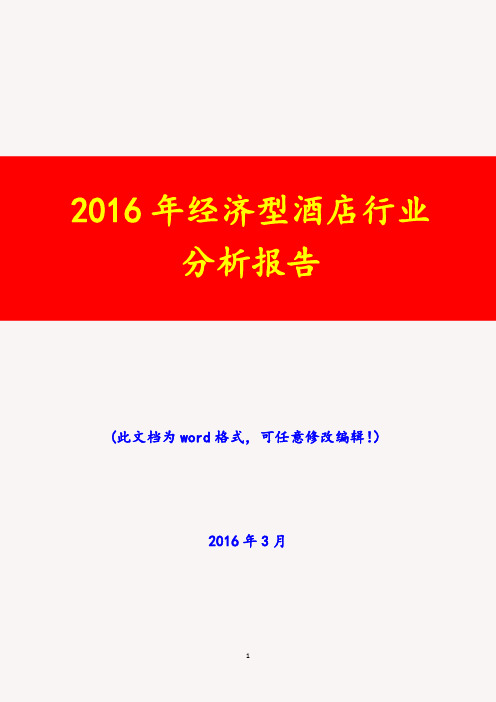 2016 年经济型酒店行业分析报告

(此文档为 word 格式，可任意修改编辑!)

2016 年 3 月

1